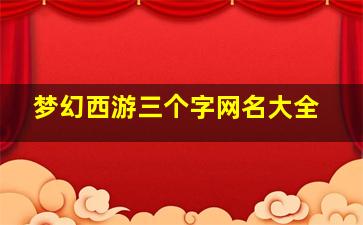 梦幻西游三个字网名大全